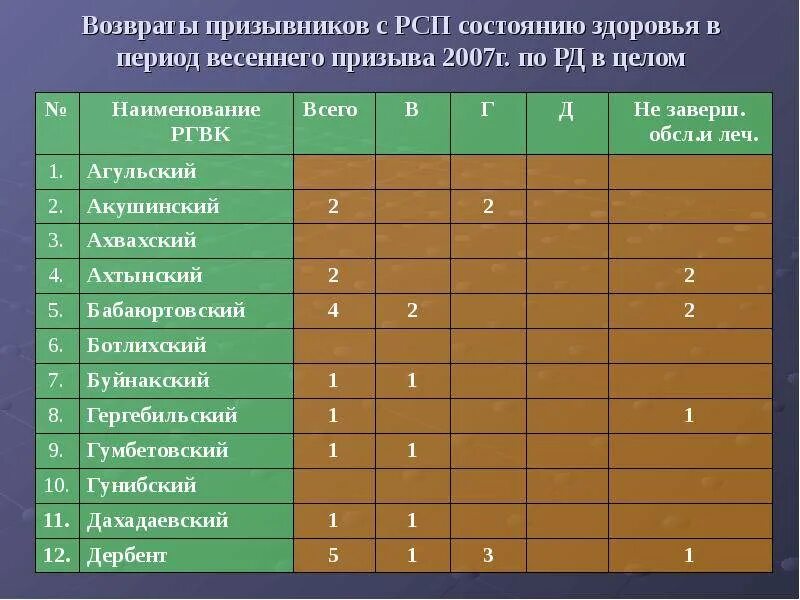 Возвраты призывников с РСП состоянию здоровья в период весеннего призыва 2007г. по РД в целом

| № | Наименование РГВК | Всего | В | Г | Д | Не заверш. обсл.и леч. |
|---|---|---|---|---|---|---|
| 1. | Агульский | | | | | |
| 2. | Акушинский | 2 | | 2 | | |
| 3. | Ахвахский | | | | | |
| 4. | Ахтынский | 2 | | | | 2 |
| 5. | Бабаюртовский | 4 | 2 | | | 2 |
| 6. | Ботлихский | | | | | |
| 7. | Буйнакский | 1 | 1 | | | |
| 8. | Гергебильский | 1 | | | | 1 |
| 9. | Гумбетовский | 1 | 1 | | | |
| 10. | Гунибский | | | | | |
| 11. | Дахадаевский | 1 | 1 | | | |
| 12. | Дербент | 5 | 1 | 3 | | 1 |